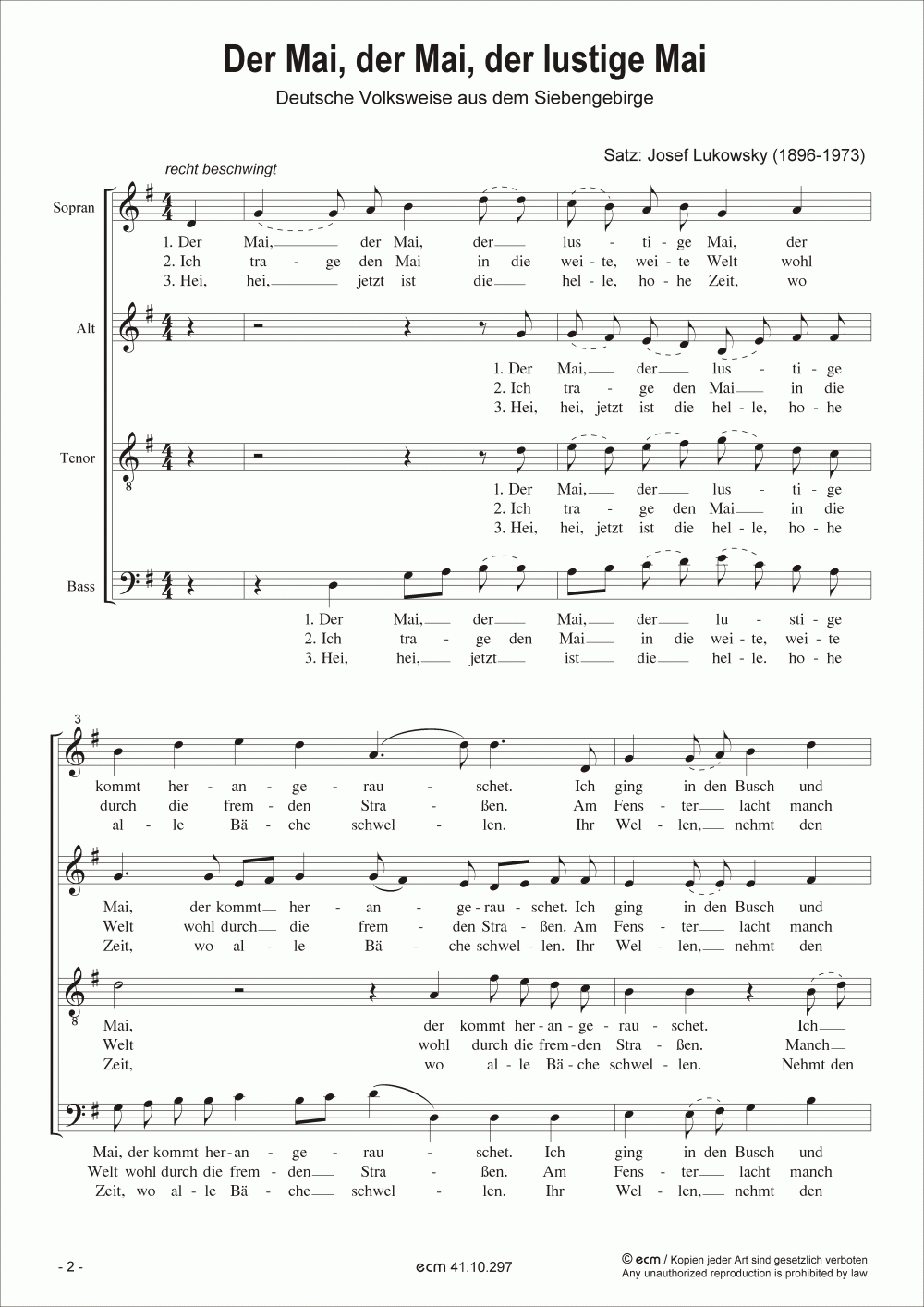 Der Mai, der Mai, der lustige Mai

Deutsche Volksweise aus dem Siebengebirge

Satz: Josef Lukowsky (1896-1973)

recht beschwingt

Sopran

1. Der Mai, der Mai, der lus - ti - ge Mai, der
2. Ich tra - ge den Mai in die wei - te, wei - te Welt wohl
3. Hei, hei, jetzt ist die hel - le, ho - he Zeit, wo

Alt

1. Der Mai, der lus - ti - ge
2. Ich tra - ge den Mai in die
3. Hei, hei, jetzt ist die hel - le, ho - he

Tenor

1. Der Mai, der lus - ti - ge
2. Ich tra - ge den Mai in die
3. Hei, hei, jetzt ist die hel - le, ho - he

Bass

1. Der Mai, der Mai, der lu - sti - ge
2. Ich tra - ge den Mai in die wei - te, wei - te
3. Hei, hei, jetzt ist die hel - le. ho - he

3

kommt her - an - ge - rau - schet. Ich ging in den Busch und
durch die frem - den Stra - ßen. Am Fens - ter lacht manch
al - le Bä - che schwel - len. Ihr Wel - len, nehmt den

Mai, der kommt her - an - ge - rau - schet. Ich ging in den Busch und
Welt wohl durch die frem - den Stra - ßen. Am Fens - ter lacht manch
Zeit, wo al - le Bä - che schwel - len. Ihr Wel - len, nehmt den

Mai, der kommt her - an - ge - rau - schet. Ich
Welt wohl durch die frem - den Stra - ßen. Manch
Zeit, wo al - le Bä - che schwel - len. Nehmt den

Mai, der kommt her - an - ge - rau - schet. Ich ging in den Busch und
Welt wohl durch die frem - den Stra - ßen. Am Fens - ter lacht manch
Zeit, wo al - le Bä - che schwel - len. Ihr Wel - len, nehmt den

- 2 -

ecm 41.10.297

© ecm / Kopien jeder Art sind gesetzlich verboten.
Any unauthorized reproduction is prohibited by law.